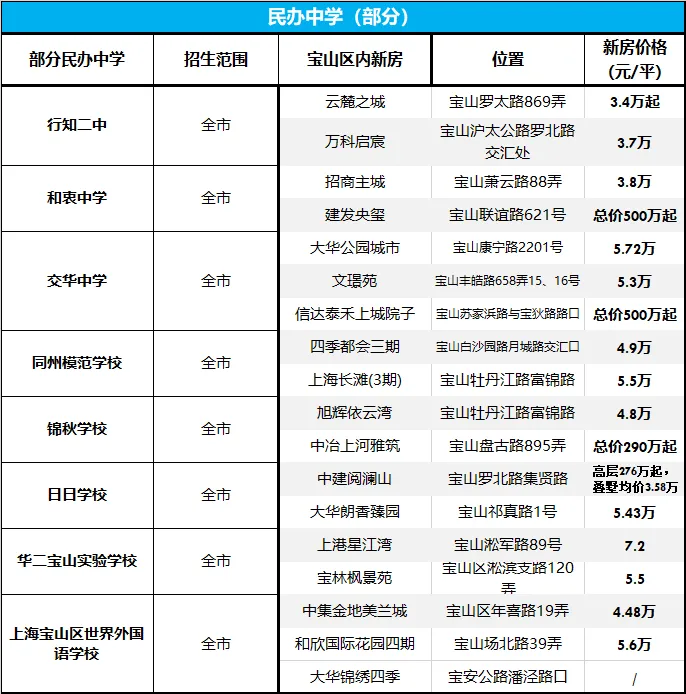 民办中学（部分）

| 部分民办中学 | 招生范围 | 宝山区内新房 | 位置 | 新房价格（元/平） |
|---|---|---|---|---|
| 行知二中 | 全市 | 云麓之城 | 宝山罗太路869弄 | 3.4万起 |
| | | 万科启宸 | 宝山沪太公路罗北路交汇处 | 3.7万 |
| 和衷中学 | 全市 | 招商主城 | 宝山萧云路88弄 | 3.8万 |
| | | 建发央玺 | 宝山联谊路621号 | 总价500万起 |
| 交华中学 | 全市 | 大华公园城市 | 宝山康宁路2201号 | 5.72万 |
| | | 文璟苑 | 宝山丰皓路658弄15、16号 | 5.3万 |
| | | 信达泰禾上城院子 | 宝山苏家浜路与宝狄路路口 | 总价500万起 |
| 同州模范学校 | 全市 | 四季都会三期 | 宝山白沙园路月城路交汇口 | 4.9万 |
| | | 上海长滩(3期) | 宝山牡丹江路富锦路 | 5.5万 |
| 锦秋学校 | 全市 | 旭辉依云湾 | 宝山牡丹江路富锦路 | 4.8万 |
| | | 中冶上河雅筑 | 宝山盘古路895弄 | 总价290万起 |
| 日日学校 | 全市 | 中建阅澜山 | 宝山罗北路集贤路 | 高层276万起，叠墅均价3.58万 |
| | | 大华朗香臻园 | 宝山祁真路1号 | 5.43万 |
| 华二宝山实验学校 | 全市 | 上港星江湾 | 宝山淞军路89号 | 7.2 |
| | | 宝林枫景苑 | 宝山区淞滨支路120弄 | 5.5 |
| 上海宝山区世界外国语学校 | 全市 | 中集金地美兰城 | 宝山区年喜路19弄 | 4.48万 |
| | | 和欣国际花园四期 | 宝山场北路39弄 | 5.6万 |
| | | 大华锦绣四季 | 宝安公路潘泾路口 | / |